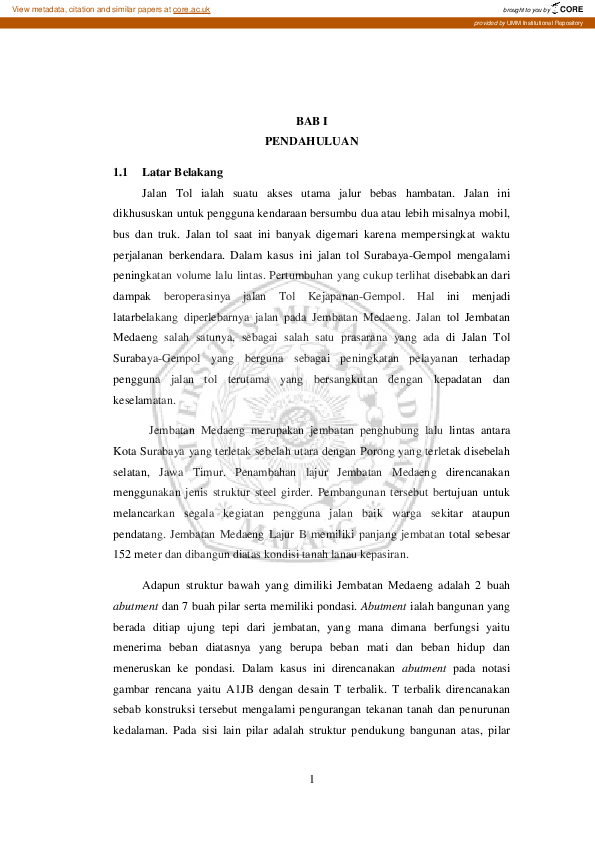 View metadata, citation and similar papers at core.ac.uk

brought to you by CORE

provided by UMM Institutional Repository

BAB I
PENDAHULUAN

1.1 Latar Belakang

Jalan Tol ialah suatu akses utama jalur bebas hambatan. Jalan ini dikhususkan untuk pengguna kendaraan bersumbu dua atau lebih misalnya mobil, bus dan truk. Jalan tol saat ini banyak digemari karena mempersingkat waktu perjalanan berkendara. Dalam kasus ini jalan tol Surabaya-Gempol mengalami peningkatan volume lalu lintas. Pertumbuhan yang cukup terlihat disebabkan dari dampak beroperasinya jalan Tol Kejapanan-Gempol. Hal ini menjadi latarbelakang diperlebarnya jalan pada Jembatan Medaeng. Jalan tol Jembatan Medaeng salah satunya, sebagai salah satu prasarana yang ada di Jalan Tol Surabaya-Gempol yang berguna sebagai peningkatan pelayanan terhadap pengguna jalan tol terutama yang bersangkutan dengan kepadatan dan keselamatan.

Jembatan Medaeng merupakan jembatan penghubung lalu lintas antara Kota Surabaya yang terletak sebelah utara dengan Porong yang terletak disebelah selatan, Jawa Timur. Penambahan lajur Jembatan Medaeng direncanakan menggunakan jenis struktur steel girder. Pembangunan tersebut bertujuan untuk melancarkan segala kegiatan pengguna jalan baik warga sekitar ataupun pendatang. Jembatan Medaeng Lajur B memiliki panjang jembatan total sebesar 152 meter dan dibangun diatas kondisi tanah lanau kepasiran.

Adapun struktur bawah yang dimiliki Jembatan Medaeng adalah 2 buah abutment dan 7 buah pilar serta memiliki pondasi. Abutment ialah bangunan yang berada ditiap ujung tepi dari jembatan, yang mana dimana berfungsi yaitu menerima beban diatasnya yang berupa beban mati dan beban hidup dan meneruskan ke pondasi. Dalam kasus ini direncanakan abutment pada notasi gambar rencana yaitu A1JB dengan desain T terbalik. T terbalik direncanakan sebab konstruksi tersebut mengalami pengurangan tekanan tanah dan penurunan kedalaman. Pada sisi lain pilar adalah struktur pendukung bangunan atas, pilar

1